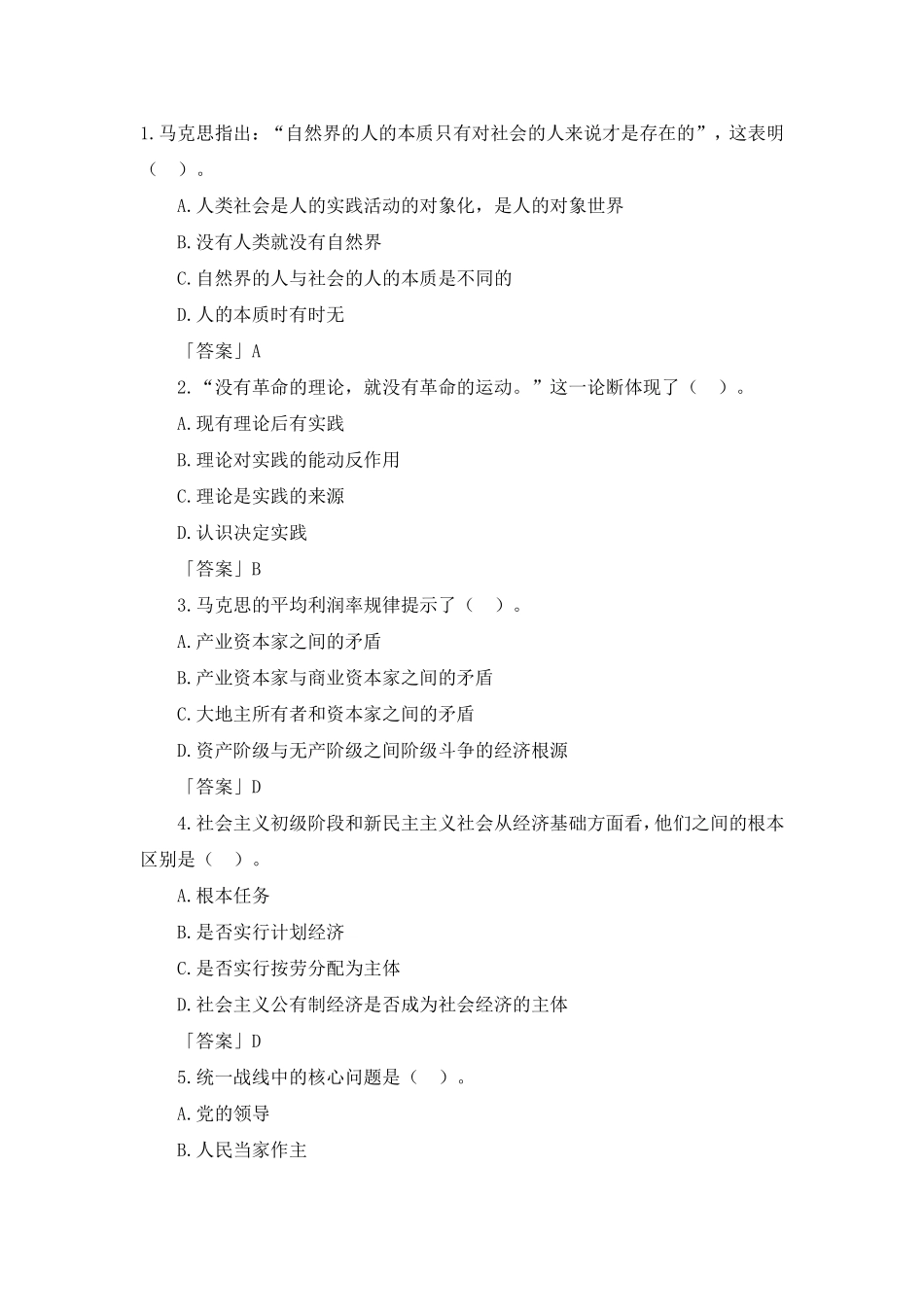 1.马克思指出：“自然界的人的本质只有对社会的人来说才是存在的”，这表明（ ）。

A.人类社会是人的实践活动的对象化，是人的对象世界

B.没有人类就没有自然界

C.自然界的人与社会的人的本质是不同的

D.人的本质时有时无

「答案」A

2.“没有革命的理论，就没有革命的运动。”这一论断体现了（ ）。

A.现有理论后有实践

B.理论对实践的能动反作用

C.理论是实践的来源

D.认识决定实践

「答案」B

3.马克思的平均利润率规律提示了（ ）。

A.产业资本家之间的矛盾

B.产业资本家与商业资本家之间的矛盾

C.大地主所有者和资本家之间的矛盾

D.资产阶级与无产阶级之间阶级斗争的经济根源

「答案」D

4.社会主义初级阶段和新民主主义社会从经济基础方面看，他们之间的根本区别是（ ）。

A.根本任务

B.是否实行计划经济

C.是否实行按劳分配为主体

D.社会主义公有制经济是否成为社会经济的主体

「答案」D

5.统一战线中的核心问题是（ ）。

A.党的领导

B.人民当家作主